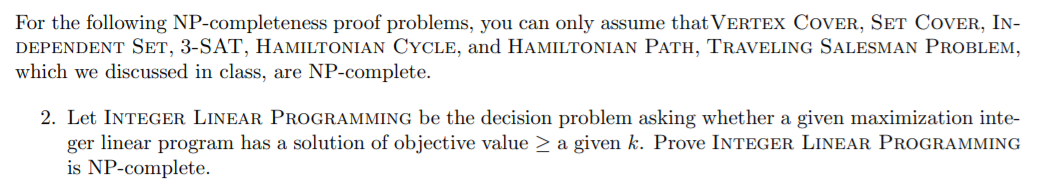 For the following NP-completeness proof problems, you can only assume that VERTEX COVER, SET COVER, INDEPENDENT SET, 3-SAT, HAMILTONIAN CYCLE, and HAMILTONIAN PATH, TRAVELING SALESMAN PROBLEM, which we discussed in class, are NP-complete.

2. Let INTEGER LINEAR PROGRAMMING be the decision problem asking whether a given maximization integer linear program has a solution of objective value $\geq$ a given $k$. Prove INTEGER LINEAR PROGRAMMING is NP-complete.